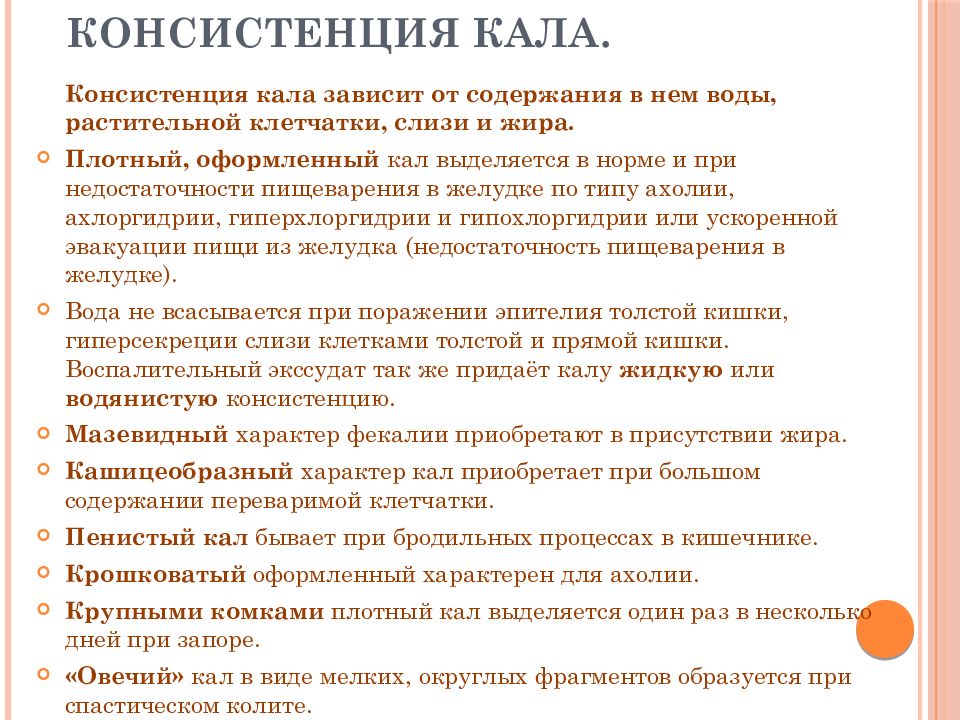 КОНСИСТЕНЦИЯ КАЛА.

Консистенция кала зависит от содержания в нем воды, растительной клетчатки, слизи и жира.

Плотный, оформленный кал выделяется в норме и при недостаточности пищеварения в желудке по типу ахолии, ахлоргидрии, гиперхлоргидрии и гипохлоргидрии или ускоренной эвакуации пищи из желудка (недостаточность пищеварения в желудке).

Вода не всасывается при поражении эпителия толстой кишки, гиперсекреции слизи клетками толстой и прямой кишки. Воспалительный экссудат так же придаёт калу жидкую или водянистую консистенцию.

Мазевидный характер фекалии приобретают в присутствии жира.

Кашицеобразный характер кал приобретает при большом содержании переваримой клетчатки.

Пенистый кал бывает при бродильных процессах в кишечнике.

Крошковатый оформленный характерен для ахолии.

Крупными комками плотный кал выделяется один раз в несколько дней при запоре.

«Овечий» кал в виде мелких, округлых фрагментов образуется при спастическом колите.